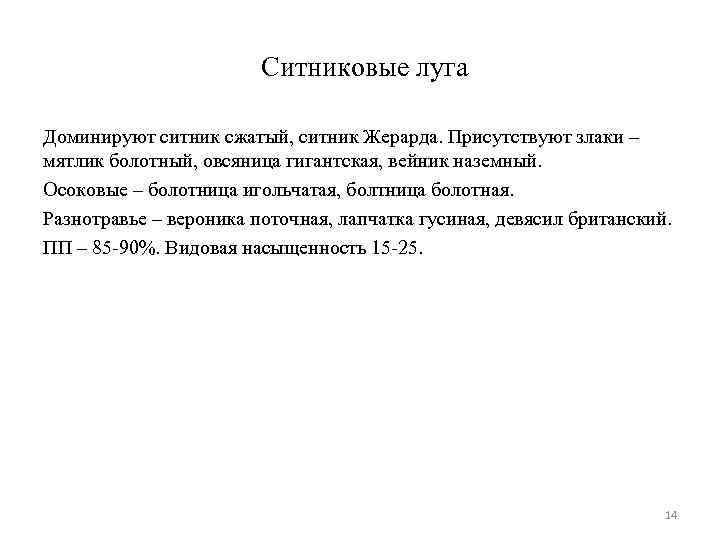 Ситниковые луга

Доминируют ситник сжатый, ситник Жерарда. Присутствуют злаки – мятлик болотный, овсяница гигантская, вейник наземный.

Осоковые – болотница игольчатая, болтница болотная.

Разнотравье – вероника поточная, лапчатка гусиная, девясил британский.

ПП – 85-90%. Видовая насыщенность 15-25.

14